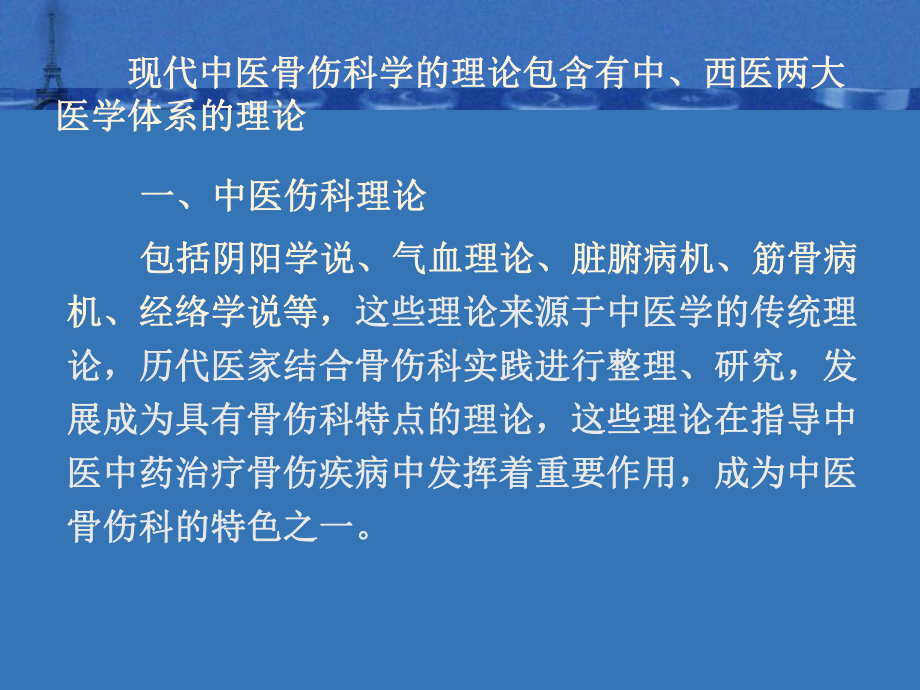 现代中医骨伤科学的理论包含有中、西医两大医学体系的理论

一、中医伤科理论

包括阴阳学说、气血理论、脏腑病机、筋骨病机、经络学说等，这些理论来源于中医学的传统理论，历代医家结合骨伤科实践进行整理、研究，发展成为具有骨伤科特点的理论，这些理论在指导中医中药治疗骨伤疾病中发挥着重要作用，成为中医骨伤科的特色之一。